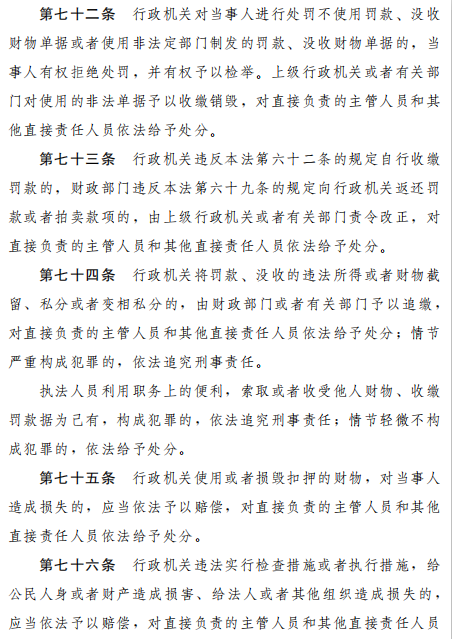 第七十二条　行政机关对当事人进行处罚不使用罚款、没收财物单据或者使用非法定部门制发的罚款、没收财物单据的，当事人有权拒绝处罚，并有权予以检举。上级行政机关或者有关部门对使用的非法单据予以收缴销毁，对直接负责的主管人员和其他直接责任人员依法给予处分。

第七十三条　行政机关违反本法第六十二条的规定自行收缴罚款的，财政部门违反本法第六十九条的规定向行政机关返还罚款或者拍卖款项的，由上级行政机关或者有关部门责令改正，对直接负责的主管人员和其他直接责任人员依法给予处分。

第七十四条　行政机关将罚款、没收的违法所得或者财物截留、私分或者变相私分的，由财政部门或者有关部门予以追缴，对直接负责的主管人员和其他直接责任人员依法给予处分；情节严重构成犯罪的，依法追究刑事责任。

执法人员利用职务上的便利，索取或者收受他人财物、收缴罚款据为己有，构成犯罪的，依法追究刑事责任；情节轻微不构成犯罪的，依法给予处分。

第七十五条　行政机关使用或者损毁扣押的财物，对当事人造成损失的，应当依法予以赔偿，对直接负责的主管人员和其他直接责任人员依法给予处分。

第七十六条　行政机关违法实行检查措施或者执行措施，给公民人身或者财产造成损害、给法人或者其他组织造成损失的，应当依法予以赔偿，对直接负责的主管人员和其他直接责任人员